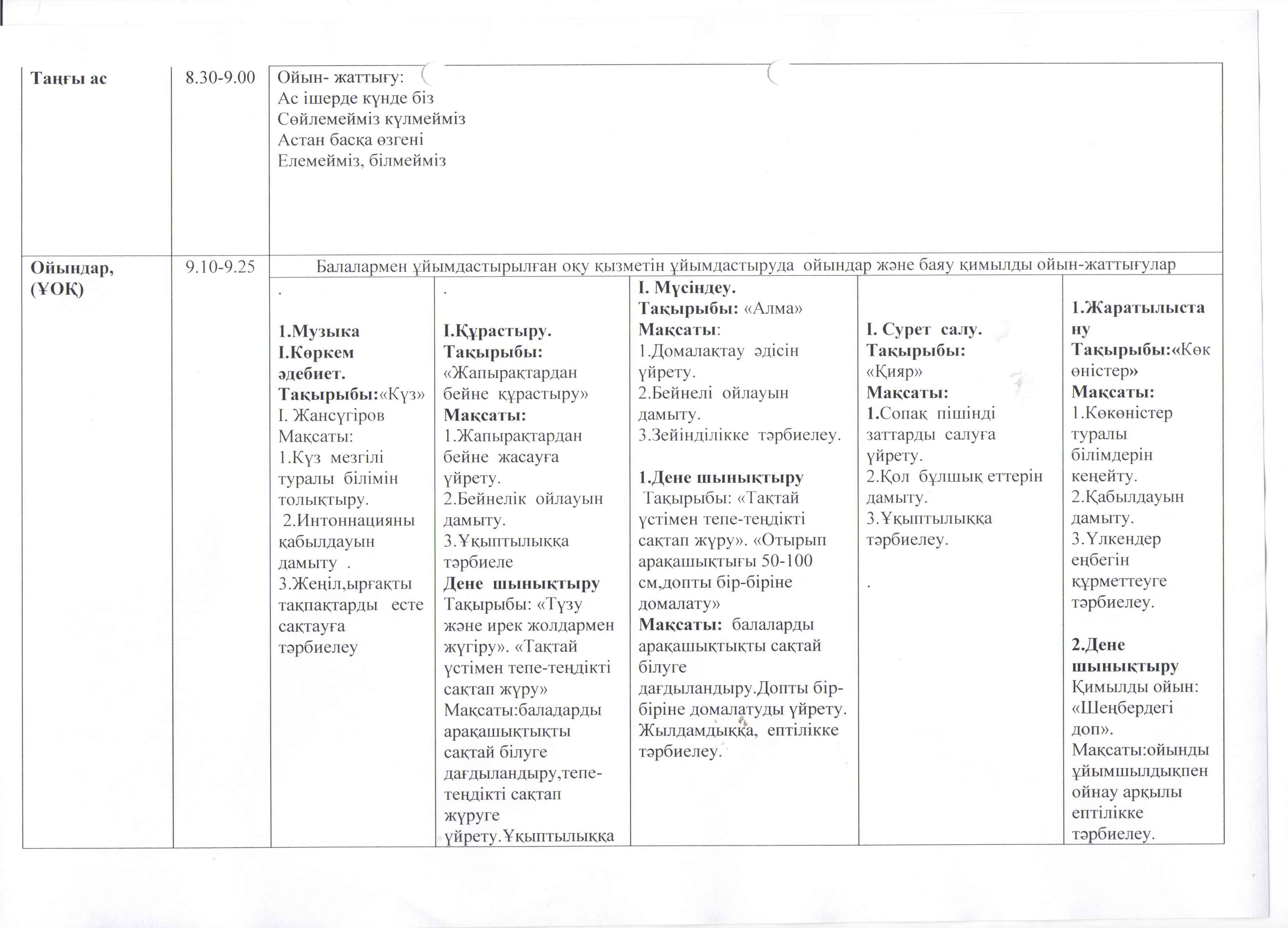 | Таңғы ас | 8.30-9.00 | Ойын- жаттығу: Ас ішерде күнде біз Сөйлемейміз күлмейміз Астан басқа өзгені Елемейміз, білмейміз | | | | |
|---|---|---|---|---|---|---|
| Ойындар, (ҰОҚ) | 9.10-9.25 | Балалармен ұйымдастырылған оқу қызметін ұйымдастыруда ойындар және баяу қимылды ойын-жаттығулар | | | | |
| | | . 1.Музыка І.Көркем әдебиет. Тақырыбы:«Күз» І. Жансүгіров Мақсаты: 1.Күз мезгілі туралы білімін толықтыру. 2.Интоннацияны қабылдауын дамыту . 3.Жеңіл,ырғақты тақпақтарды есте сақтауға тәрбиелеу | . І.Құрастыру. Тақырыбы: «Жапырақтардан бейне құрастыру» Мақсаты: 1.Жапырақтардан бейне жасауға үйрету. 2.Бейнелік ойлауын дамыту. 3.Ұқыптылыққа тәрбиеле Дене шынықтыру Тақырыбы: «Түзу және ирек жолдармен жүгіру». «Тақтай үстімен тепе-теңдікті сақтап жүру» Мақсаты:баладарды арақашықтықты сақтай білуге дағдыландыру,тепе-теңдікті сақтап жүруге үйрету.Ұқыптылыққа | І. Мүсіндеу. Тақырыбы: «Алма» Мақсаты: 1.Домалақтау әдісін үйрету. 2.Бейнелі ойлауын дамыту. 3.Зейінділікке тәрбиелеу. 1.Дене шынықтыру Тақырыбы: «Тақтай үстімен тепе-теңдікті сақтап жүру». «Отырып арақашықтығы 50-100 см,допты бір-біріне домалату» Мақсаты: балаларды арақашықтықты сақтай білуге дағдыландыру.Допты бір-біріне домалатуды үйрету. Жылдамдыққа, ептілікке тәрбиелеу. | І. Сурет салу. Тақырыбы: «Қияр» Мақсаты: 1.Сопақ пішінді заттарды салуға үйрету. 2.Қол бұлшық еттерін дамыту. 3.Ұқыптылыққа тәрбиелеу. . | 1.Жаратылыстану Тақырыбы:«Көкөністер» Мақсаты: 1.Көкөністер туралы білімдерін кеңейту. 2.Қабылдауын дамыту. 3.Үлкендер еңбегін құрметтеуге тәрбиелеу. 2.Дене шынықтыру Қимылды ойын: «Шеңбердегі доп». Мақсаты:ойынды ұйымшылдықпен ойнау арқылы ептілікке тәрбиелеу. |